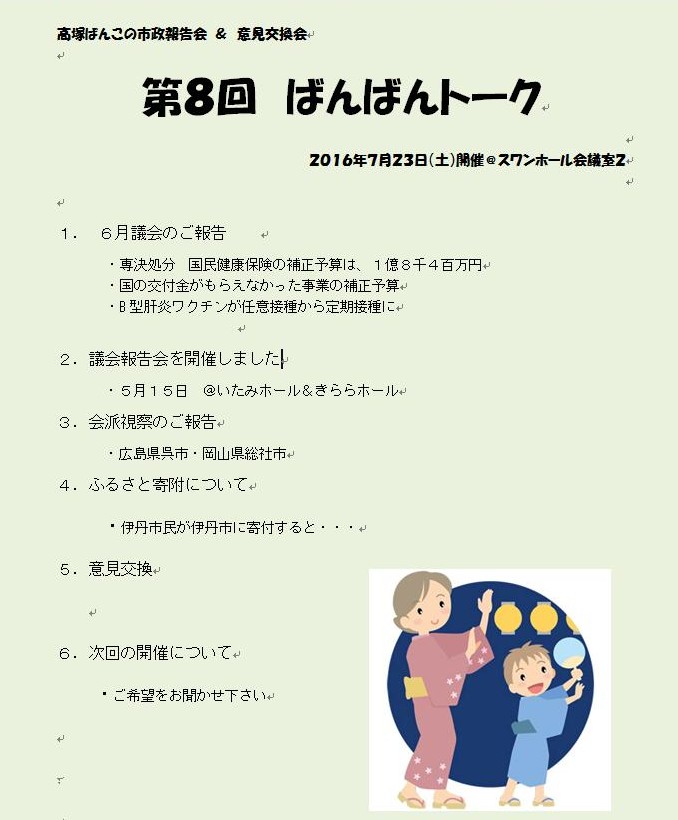 高塚ばんこの市政報告会 ＆ 意見交換会

第8回 ばんばんトーク

2016年7月23日(土)開催＠スワンホール会議室2

１． ６月議会のご報告

・専決処分 国民健康保険の補正予算は、１億８千４百万円
・国の交付金がもらえなかった事業の補正予算
・B型肝炎ワクチンが任意接種から定期接種に

２．議会報告会を開催しました

・５月１５日 ＠いたみホール＆きららホール

３．会派視察のご報告

・広島県呉市・岡山県総社市

４．ふるさと寄附について

・伊丹市民が伊丹市に寄付すると・・・

５．意見交換

６．次回の開催について

・ご希望をお聞かせ下さい